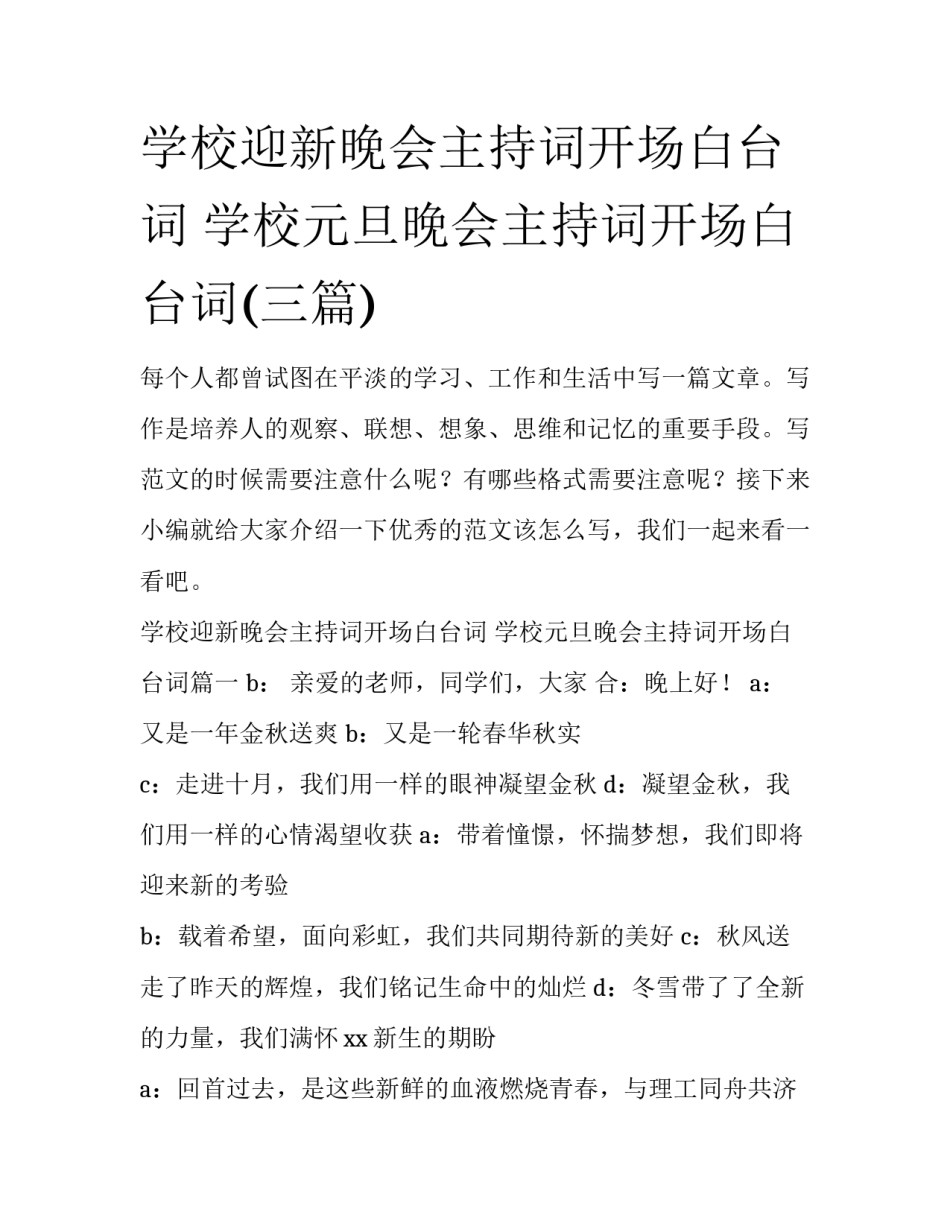 学校迎新晚会主持词开场白台词 学校元旦晚会主持词开场白台词(三篇)

每个人都曾试图在平淡的学习、工作和生活中写一篇文章。写作是培养人的观察、联想、想象、思维和记忆的重要手段。写范文的时候需要注意什么呢？有哪些格式需要注意呢？接下来小编就给大家介绍一下优秀的范文该怎么写，我们一起来看一看吧。

学校迎新晚会主持词开场白台词 学校元旦晚会主持词开场白台词篇一 b： 亲爱的老师，同学们，大家 合：晚上好！ a：又是一年金秋送爽 b：又是一轮春华秋实

c：走进十月，我们用一样的眼神凝望金秋 d：凝望金秋，我们用一样的心情渴望收获 a：带着憧憬，怀揣梦想，我们即将迎来新的考验

b：载着希望，面向彩虹，我们共同期待新的美好 c：秋风送走了昨天的辉煌，我们铭记生命中的灿烂 d：冬雪带了了全新的力量，我们满怀 xx 新生的期盼

a：回首过去，是这些新鲜的血液燃烧青春，与理工同舟共济